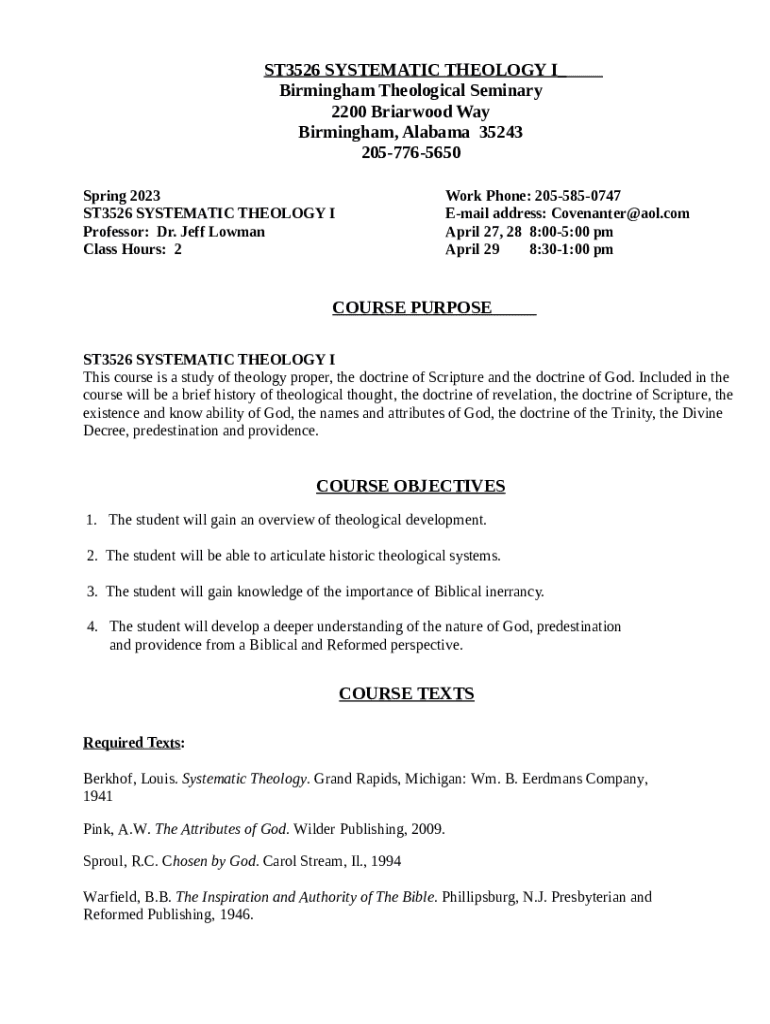 ST3526 SYSTEMATIC THEOLOGY I
Birmingham Theological Seminary
2200 Briarwood Way
Birmingham, Alabama 35243
205-776-5650

Spring 2023
ST3526 SYSTEMATIC THEOLOGY I
Professor: Dr. Jeff Lowman
Class Hours: 2

Work Phone: 205-585-0747
E-mail address: Covenanter@aol.com
April 27, 28 8:00-5:00 pm
April 29 8:30-1:00 pm

COURSE PURPOSE

ST3526 SYSTEMATIC THEOLOGY I
This course is a study of theology proper, the doctrine of Scripture and the doctrine of God. Included in the course will be a brief history of theological thought, the doctrine of revelation, the doctrine of Scripture, the existence and know ability of God, the names and attributes of God, the doctrine of the Trinity, the Divine Decree, predestination and providence.

COURSE OBJECTIVES

1. The student will gain an overview of theological development.

2. The student will be able to articulate historic theological systems.

3. The student will gain knowledge of the importance of Biblical inerrancy.

4. The student will develop a deeper understanding of the nature of God, predestination and providence from a Biblical and Reformed perspective.

COURSE TEXTS

Required Texts:

Berkhof, Louis. Systematic Theology. Grand Rapids, Michigan: Wm. B. Eerdmans Company, 1941

Pink, A.W. The Attributes of God. Wilder Publishing, 2009.

Sproul, R.C. Chosen by God. Carol Stream, Il., 1994

Warfield, B.B. The Inspiration and Authority of The Bible. Phillipsburg, N.J. Presbyterian and Reformed Publishing, 1946.